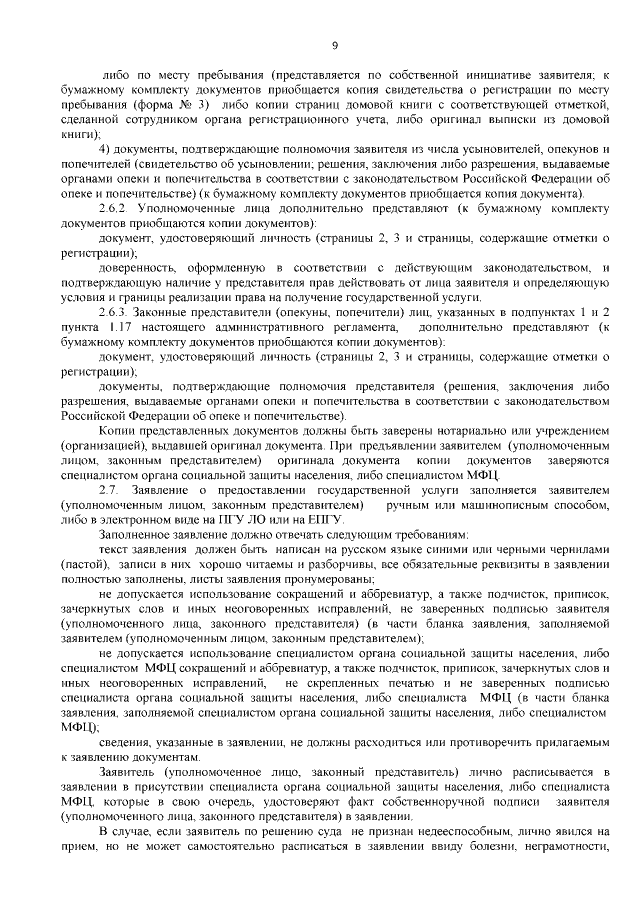 9

либо по месту пребывания (представляется по собственной инициативе заявителя; к бумажному комплекту документов приобщается копия свидетельства о регистрации по месту пребывания (форма № 3) либо копии страниц домовой книги с соответствующей отметкой, сделанной сотрудником органа регистрационного учета, либо оригинал выписки из домовой книги);

4) документы, подтверждающие полномочия заявителя из числа усыновителей, опекунов и попечителей (свидетельство об усыновлении; решения, заключения либо разрешения, выдаваемые органами опеки и попечительства в соответствии с законодательством Российской Федерации об опеке и попечительстве) (к бумажному комплекту документов приобщается копия документа).

2.6.2. Уполномоченные лица дополнительно представляют (к бумажному комплекту документов приобщаются копии документов):

документ, удостоверяющий личность (страницы 2, 3 и страницы, содержащие отметки о регистрации);

доверенность, оформленную в соответствии с действующим законодательством, и подтверждающую наличие у представителя прав действовать от лица заявителя и определяющую условия и границы реализации права на получение государственной услуги.

2.6.3. Законные представители (опекуны, попечители) лиц, указанных в подпунктах 1 и 2 пункта 1.17 настоящего административного регламента, дополнительно представляют (к бумажному комплекту документов приобщаются копии документов):

документ, удостоверяющий личность (страницы 2, 3 и страницы, содержащие отметки о регистрации);

документы, подтверждающие полномочия представителя (решения, заключения либо разрешения, выдаваемые органами опеки и попечительства в соответствии с законодательством Российской Федерации об опеке и попечительстве).

Копии представленных документов должны быть заверены нотариально или учреждением (организацией), выдавшей оригинал документа. При предъявлении заявителем (уполномоченным лицом, законным представителем) оригинала документа копии документов заверяются специалистом органа социальной защиты населения, либо специалистом МФЦ.

2.7. Заявление о предоставлении государственной услуги заполняется заявителем (уполномоченным лицом, законным представителем) ручным или машинописным способом, либо в электронном виде на ПГУ ЛО или на ЕПГУ.

Заполненное заявление должно отвечать следующим требованиям:

текст заявления должен быть написан на русском языке синими или черными чернилами (пастой), записи в них хорошо читаемы и разборчивы, все обязательные реквизиты в заявлении полностью заполнены, листы заявления пронумерованы;

не допускается использование сокращений и аббревиатур, а также подчисток, приписок, зачеркнутых слов и иных неоговоренных исправлений, не заверенных подписью заявителя (уполномоченного лица, законного представителя) (в части бланка заявления, заполняемой заявителем (уполномоченным лицом, законным представителем);

не допускается использование специалистом органа социальной защиты населения, либо специалистом МФЦ сокращений и аббревиатур, а также подчисток, приписок, зачеркнутых слов и иных неоговоренных исправлений, не скрепленных печатью и не заверенных подписью специалиста органа социальной защиты населения, либо специалиста МФЦ (в части бланка заявления, заполняемой специалистом органа социальной защиты населения, либо специалистом МФЦ);

сведения, указанные в заявлении, не должны расходиться или противоречить прилагаемым к заявлению документам.

Заявитель (уполномоченное лицо, законный представитель) лично расписывается в заявлении в присутствии специалиста органа социальной защиты населения, либо специалиста МФЦ, которые в свою очередь, удостоверяют факт собственноручной подписи заявителя (уполномоченного лица, законного представителя) в заявлении.

В случае, если заявитель по решению суда не признан недееспособным, лично явился на прием, но не может самостоятельно расписаться в заявлении ввиду болезни, неграмотности,